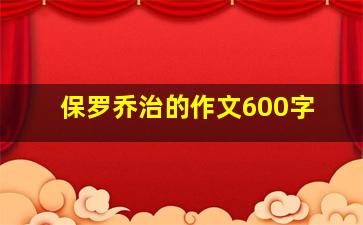 保罗乔治的作文600字